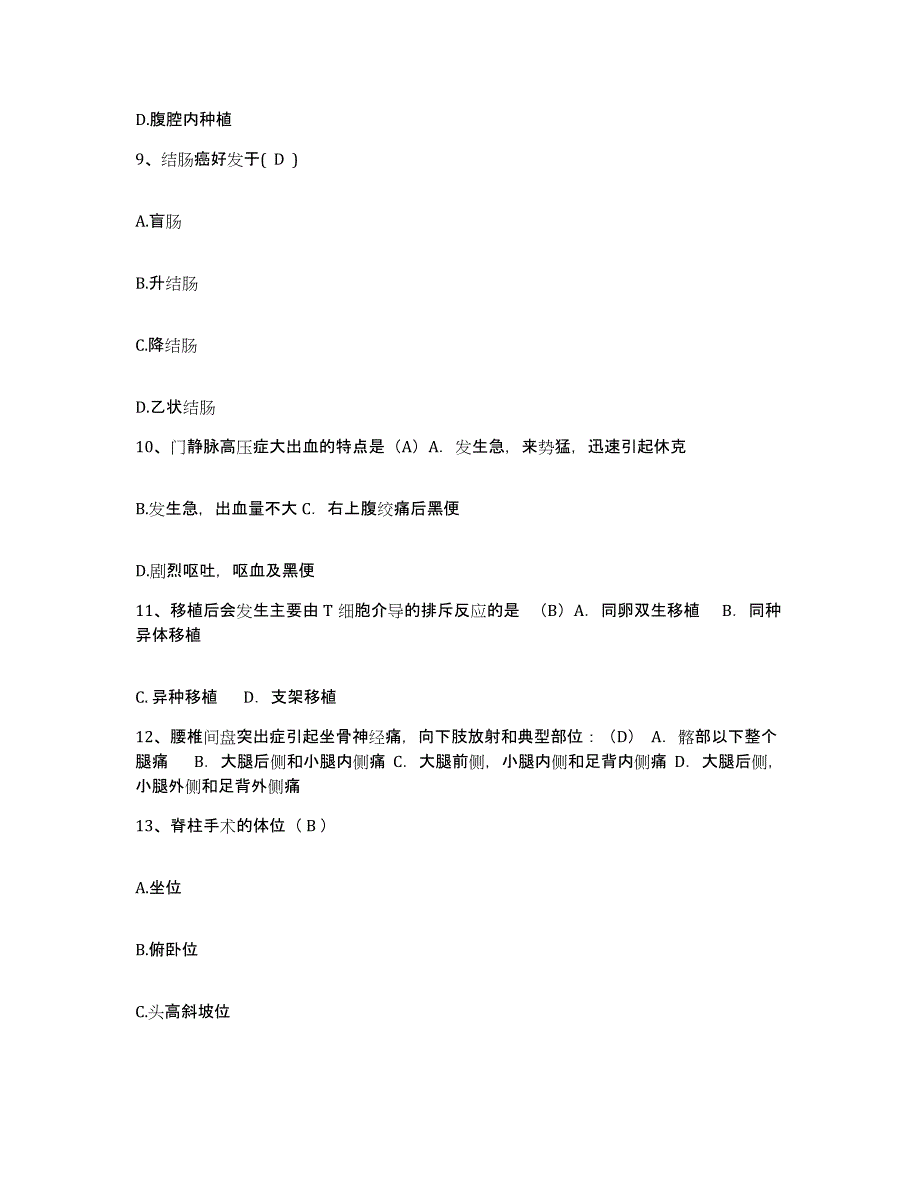 D.腹腔内种植

9、结肠癌好发于( D )

A.盲肠

B.升结肠

C.降结肠

D.乙状结肠

10、门静脉高压症大出血的特点是（A）A. 发生急，来势猛，迅速引起休克

B.发生急，出血量不大 C. 右上腹绞痛后黑便

D.剧烈呕吐，呕血及黑便

11、移植后会发生主要由 T 细胞介导的排斥反应的是 （B）A. 同卵双生移植 B. 同种异体移植

C. 异种移植 D. 支架移植

12、腰椎间盘突出症引起坐骨神经痛，向下肢放射和典型部位：（D） A. 髂部以下整个腿痛 B. 大腿后侧和小腿内侧痛 C. 大腿前侧，小腿内侧和足背内侧痛 D. 大腿后侧，小腿外侧和足背外侧痛

13、脊柱手术的体位（ B ）

A.坐位

B.俯卧位

C.头高斜坡位